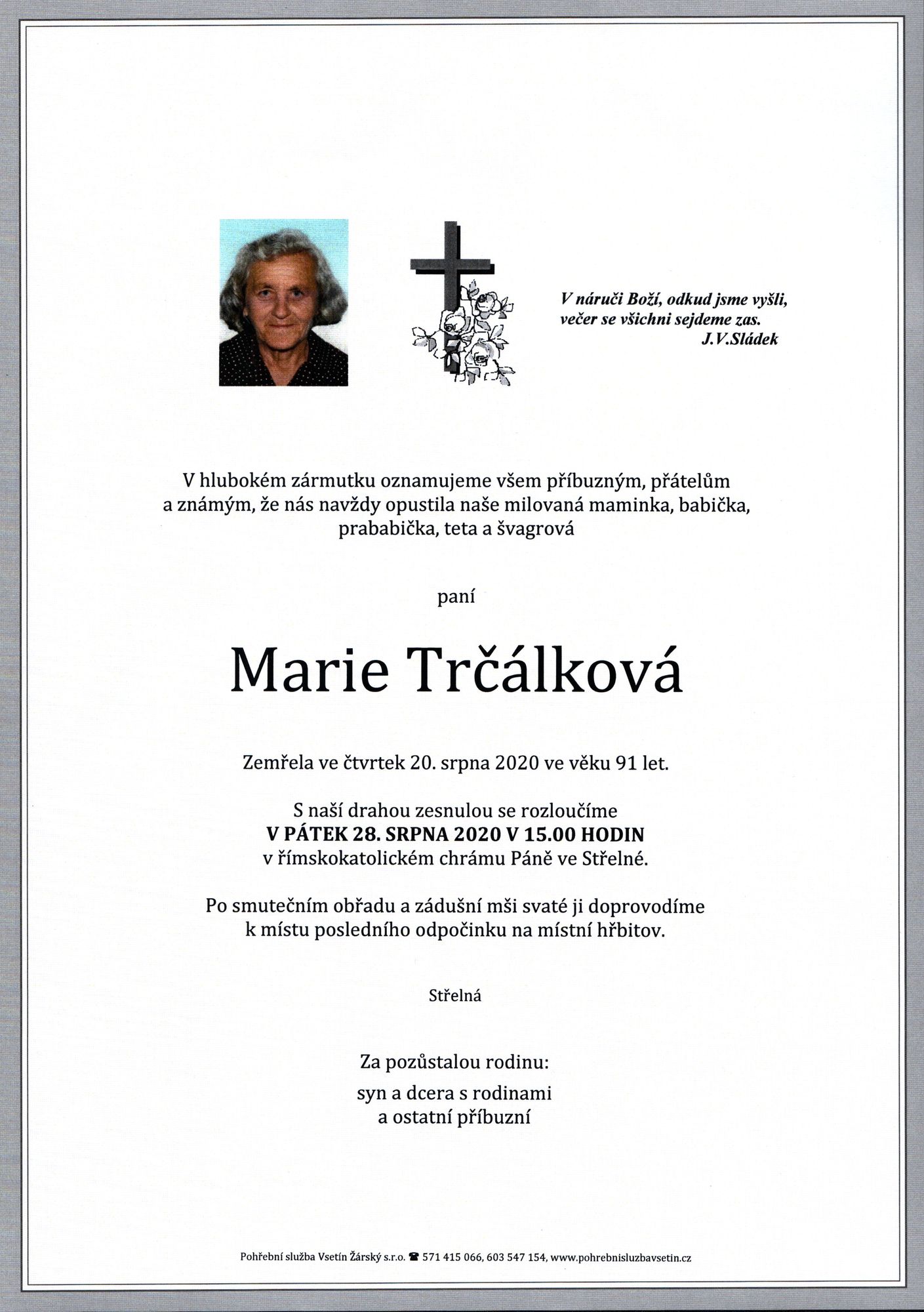 V náruči Boží, odkud jsme vyšli,
večer se všichni sejdeme zas.
J.V.Sládek

V hlubokém zármutku oznamujeme všem příbuzným, přátelům a známým, že nás navždy opustila naše milovaná maminka, babička, prababička, teta a švagrová

paní

Marie Trčálková

Zemřela ve čtvrtek 20. srpna 2020 ve věku 91 let.

S naší drahou zesnulou se rozloučíme
V PÁTEK 28. SRPNA 2020 V 15.00 HODIN
v římskokatolickém chrámu Páně ve Střelné.

Po smutečním obřadu a zádušní mši svaté ji doprovodíme k místu posledního odpočinku na místní hřbitov.

Střelná

Za pozůstalou rodinu:

syn a dcera s rodinami
a ostatní příbuzní

Pohřební služba Vsetín Žárský s.r.o. ☎ 571 415 066, 603 547 154, www.pohrebnisluzbavsetin.cz